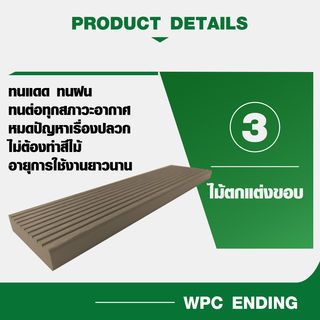 PRODUCT DETAILS

ทนแดด ทนฝน
ทนต่อทุกสภาวะอากาศ
หมดปัญหาเรื่องปลวก
ไม่ต้องทำสีไม้
อายุการใช้งานยาวนาน

3

ไม้ตกแต่งขอบ

WPC ENDING